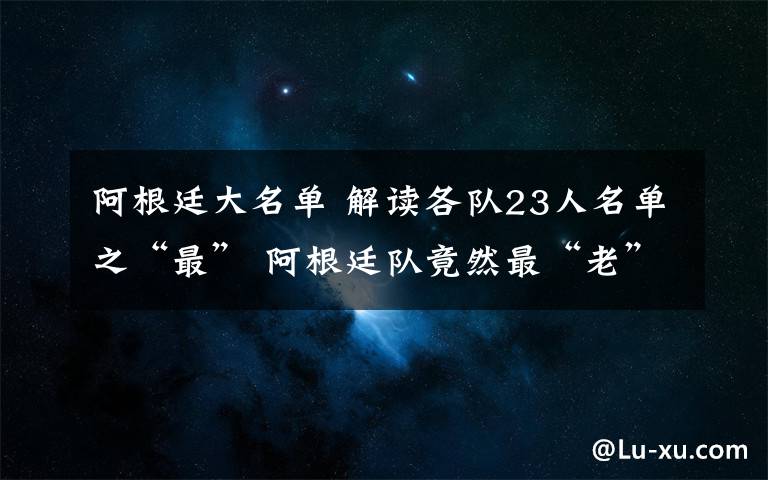 阿根廷大名单 解读各队23人名单之“最” 阿根廷队竟然最“老”

@Lu-xu.com